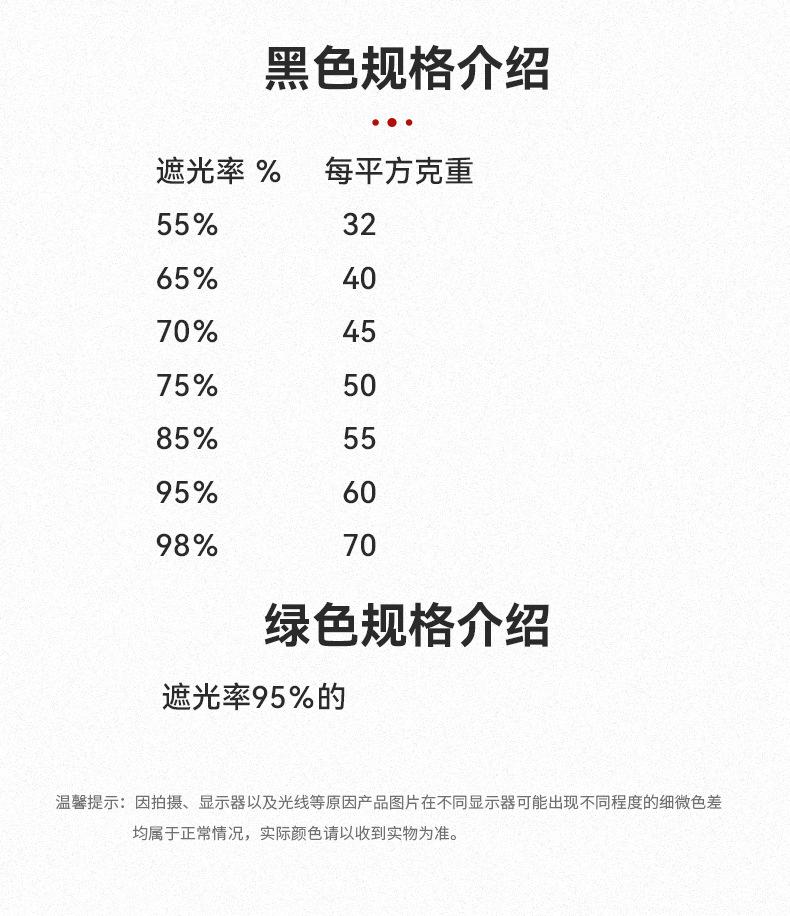 黑色规格介绍

| 遮光率 % | 每平方克重 |
|---|---|
| 55% | 32 |
| 65% | 40 |
| 70% | 45 |
| 75% | 50 |
| 85% | 55 |
| 95% | 60 |
| 98% | 70 |

绿色规格介绍

遮光率95%的

温馨提示：因拍摄、显示器以及光线等原因产品图片在不同显示器可能出现不同程度的细微色差均属于正常情况，实际颜色请以收到实物为准。